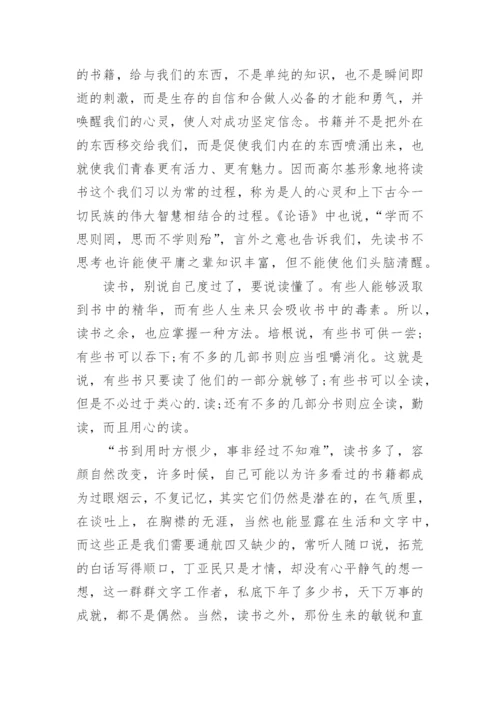 的书籍，给与我们的东西，不是单纯的知识，也不是瞬间即逝的刺激，而是生存的自信和合做人必备的才能和勇气，并唤醒我们的心灵，使人对成功坚定信念。书籍并不是把外在的东西移交给我们，而是促使我们内在的东西喷涌出来，也就使我们青春更有活力、更有魅力。因而高尔基形象地将读书这个我们习以为常的过程，称为是人的心灵和上下古今一切民族的伟大智慧相结合的过程。《论语》中也说，“学而不思则罔，思而不学则殆”，言外之意也告诉我们，先读书不思考也许能使平庸之辈知识丰富，但不能使他们头脑清醒。

读书，别说自己度过了，要说读懂了。有些人能够汲取到书中的精华，而有些人生来只会吸收书中的毒素。所以，读书之余，也应掌握一种方法。培根说，有些书可供一尝；有些书可以吞下；有不多的几部书则应当咀嚼消化。这就是说，有些书只要读了他们的一部分就够了；有些书可以全读，但是不必过于类心的.读；还有不多的几部分书则应全读，勤读，而且用心的读。

“书到用时方恨少，事非经过不知难”，读书多了，容颜自然改变，许多时候，自己可能以为许多看过的书籍都成为过眼烟云，不复记忆，其实它们仍然是潜在的，在气质里，在谈吐上，在胸襟的无涯，当然也能显露在生活和文字中，而这些正是我们需要通航四又缺少的，常听人随口说，拓荒的白话写得顺口，丁亚民只是才情，却没有心平静气的想一想，这一群群文字工作者，私底下年了多少书，天下万事的成就，都不是偶然。当然，读书之外，那份生来的敏锐和直